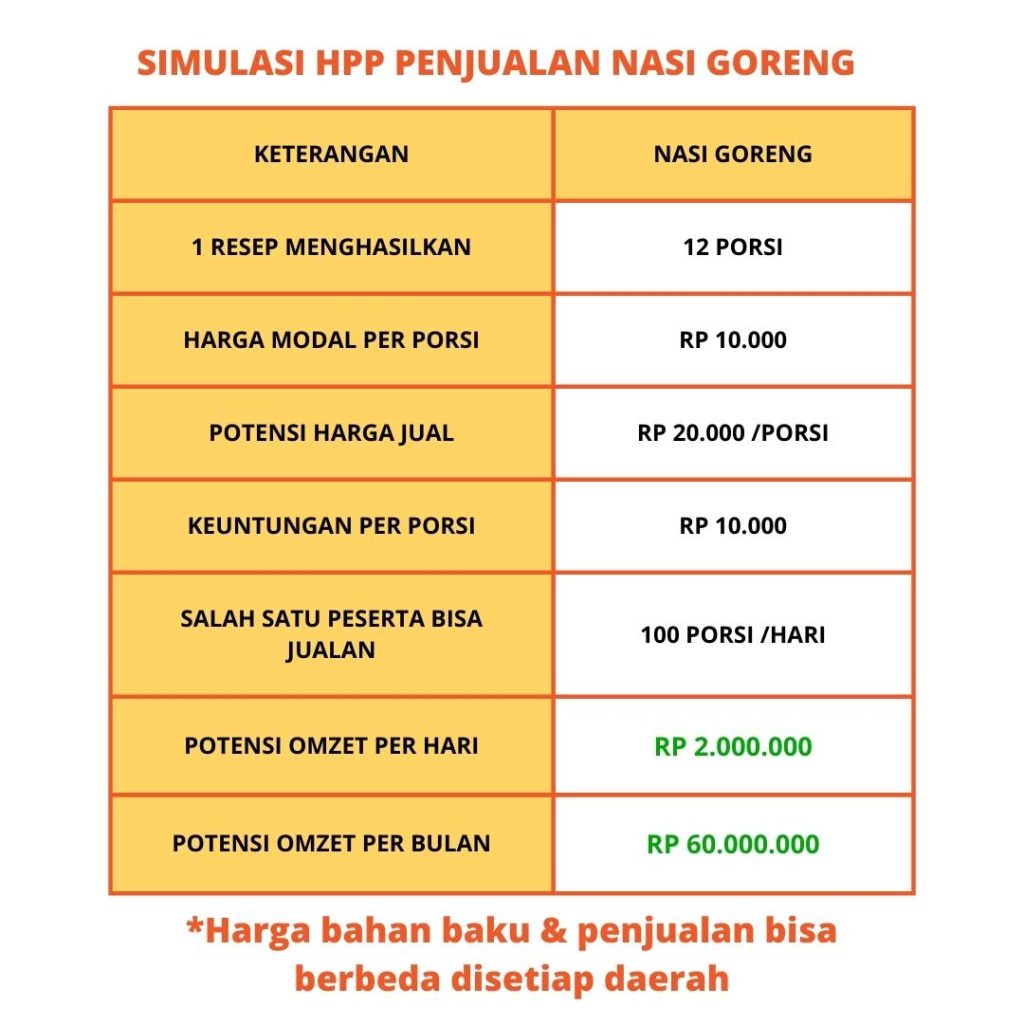 SIMULASI HPP PENJUALAN NASI GORENG

| KETERANGAN | NASI GORENG |
|---|---|
| 1 RESEP MENGHASILKAN | 12 PORSI |
| HARGA MODAL PER PORSI | RP 10.000 |
| POTENSI HARGA JUAL | RP 20.000 /PORSI |
| KEUNTUNGAN PER PORSI | RP 10.000 |
| SALAH SATU PESERTA BISA JUALAN | 100 PORSI /HARI |
| POTENSI OMZET PER HARI | RP 2.000.000 |
| POTENSI OMZET PER BULAN | RP 60.000.000 |

*Harga bahan baku & penjualan bisa berbeda disetiap daerah